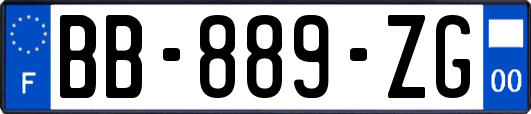 F

BB-889-ZG

00